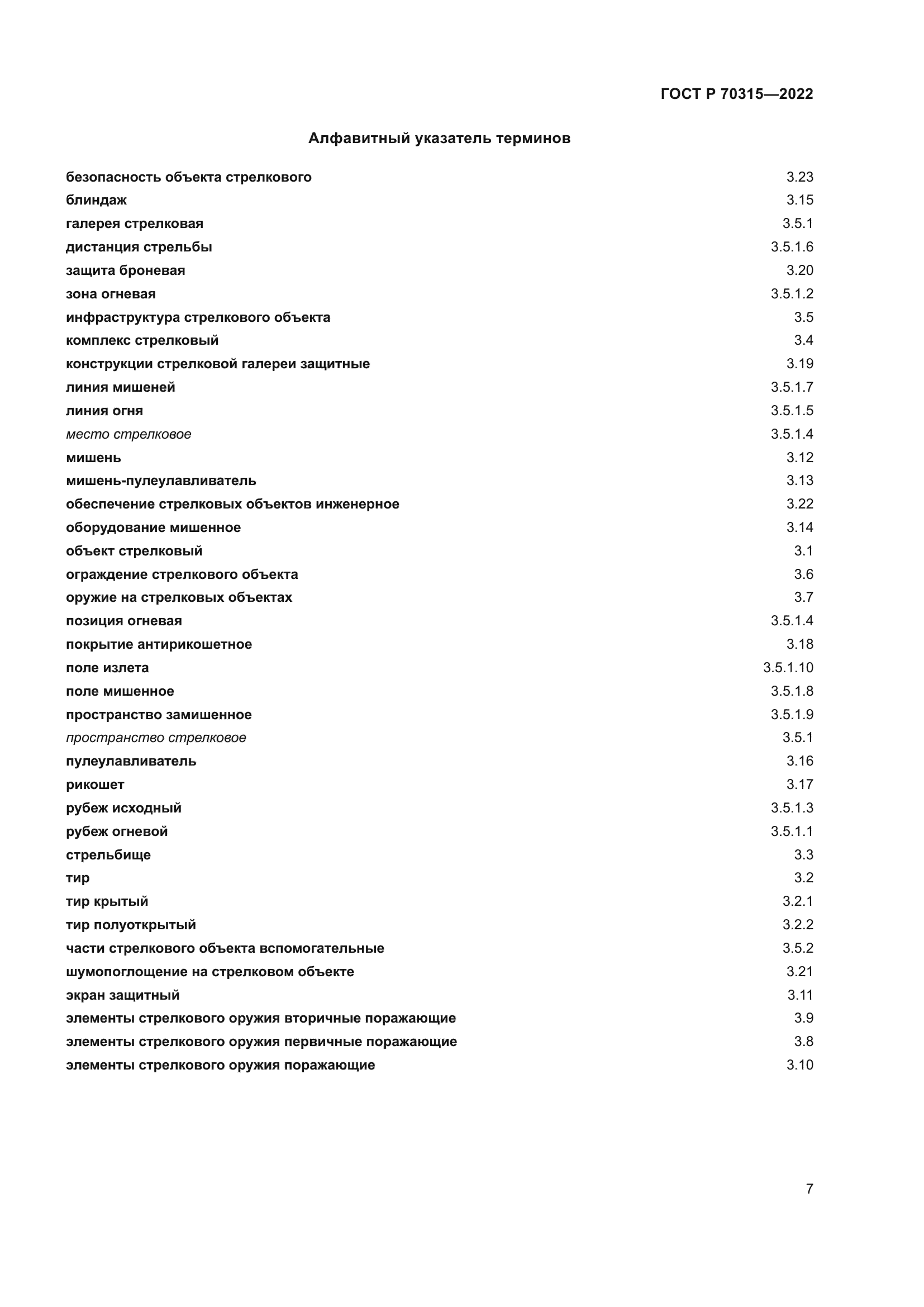 ГОСТ Р 70315—2022

Алфавитный указатель терминов

безопасность объекта стрелкового 3.23
блиндаж 3.15
галерея стрелковая 3.5.1
дистанция стрельбы 3.5.1.6
защита броневая 3.20
зона огневая 3.5.1.2
инфраструктура стрелкового объекта 3.5
комплекс стрелковый 3.4
конструкции стрелковой галереи защитные 3.19
линия мишеней 3.5.1.7
линия огня 3.5.1.5
место стрелковое 3.5.1.4
мишень 3.12
мишень-пулеулавливатель 3.13
обеспечение стрелковых объектов инженерное 3.22
оборудование мишенное 3.14
объект стрелковый 3.1
ограждение стрелкового объекта 3.6
оружие на стрелковых объектах 3.7
позиция огневая 3.5.1.4
покрытие антирикошетное 3.18
поле излета 3.5.1.10
поле мишенное 3.5.1.8
пространство замишенное 3.5.1.9
пространство стрелковое 3.5.1
пулеулавливатель 3.16
рикошет 3.17
рубеж исходный 3.5.1.3
рубеж огневой 3.5.1.1
стрельбище 3.3
тир 3.2
тир крытый 3.2.1
тир полуоткрытый 3.2.2
части стрелкового объекта вспомогательные 3.5.2
шумопоглощение на стрелковом объекте 3.21
экран защитный 3.11
элементы стрелкового оружия вторичные поражающие 3.9
элементы стрелкового оружия первичные поражающие 3.8
элементы стрелкового оружия поражающие 3.10

7